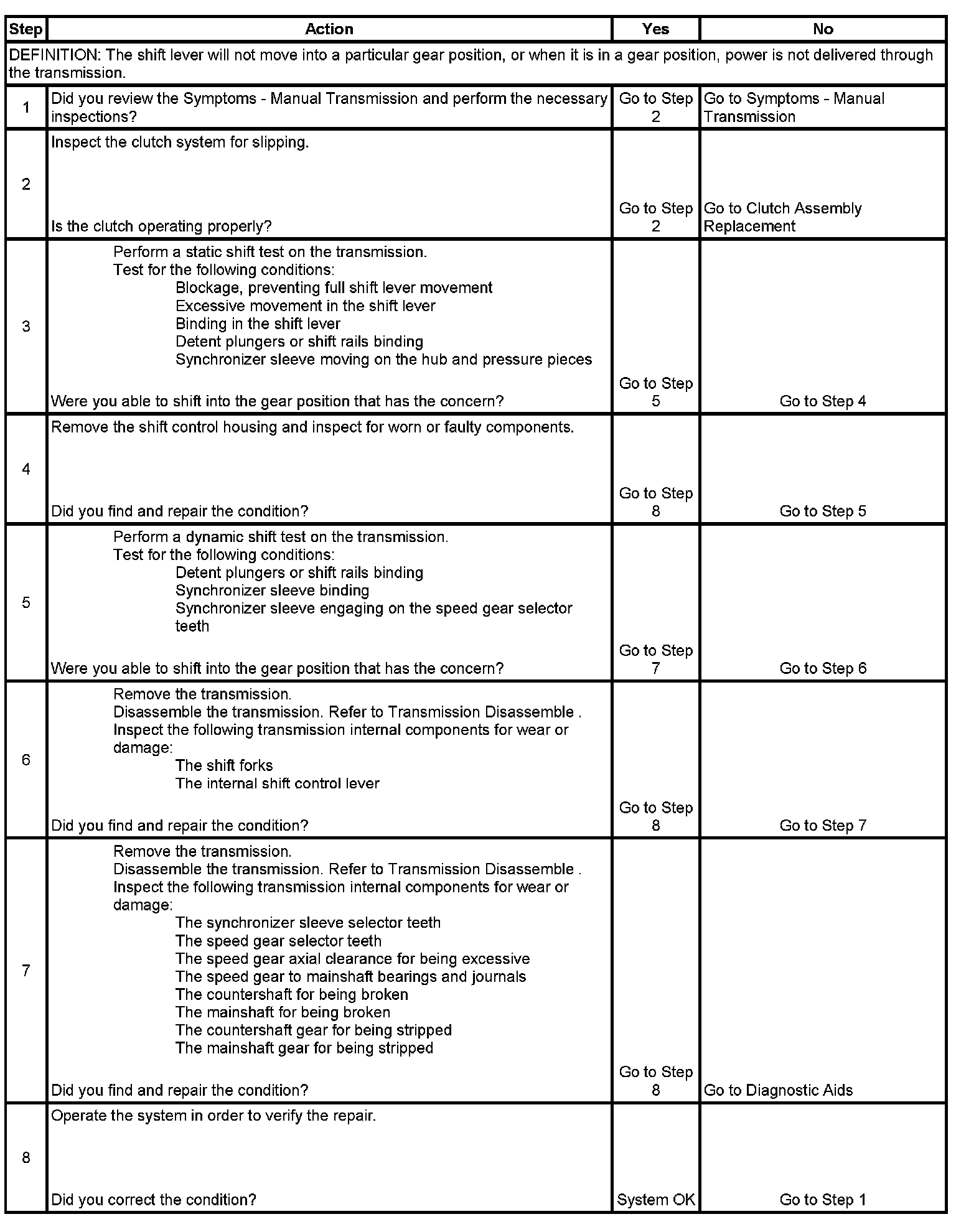 | Step | Action | Yes | No |
|---|---|---|---|
| DEFINITION: The shift lever will not move into a particular gear position, or when it is in a gear position, power is not delivered through the transmission. | | | |
| 1 | Did you review the Symptoms - Manual Transmission and perform the necessary inspections? | Go to Step 2 | Go to Symptoms - Manual Transmission |
| 2 | Inspect the clutch system for slipping. Is the clutch operating properly? | Go to Step 2 | Go to Clutch Assembly Replacement |
| 3 | Perform a static shift test on the transmission. Test for the following conditions: Blockage, preventing full shift lever movement Excessive movement in the shift lever Binding in the shift lever Detent plungers or shift rails binding Synchronizer sleeve moving on the hub and pressure pieces Were you able to shift into the gear position that has the concern? | Go to Step 5 | Go to Step 4 |
| 4 | Remove the shift control housing and inspect for worn or faulty components. Did you find and repair the condition? | Go to Step 8 | Go to Step 5 |
| 5 | Perform a dynamic shift test on the transmission. Test for the following conditions: Detent plungers or shift rails binding Synchronizer sleeve binding Synchronizer sleeve engaging on the speed gear selector teeth Were you able to shift into the gear position that has the concern? | Go to Step 7 | Go to Step 6 |
| 6 | Remove the transmission. Disassemble the transmission. Refer to Transmission Disassemble . Inspect the following transmission internal components for wear or damage: The shift forks The internal shift control lever Did you find and repair the condition? | Go to Step 8 | Go to Step 7 |
| 7 | Remove the transmission. Disassemble the transmission. Refer to Transmission Disassemble . Inspect the following transmission internal components for wear or damage: The synchronizer sleeve selector teeth The speed gear selector teeth The speed gear axial clearance for being excessive The speed gear to mainshaft bearings and journals The countershaft for being broken The mainshaft for being broken The countershaft gear for being stripped The mainshaft gear for being stripped Did you find and repair the condition? | Go to Step 8 | Go to Diagnostic Aids |
| 8 | Operate the system in order to verify the repair. Did you correct the condition? | System OK | Go to Step 1 |